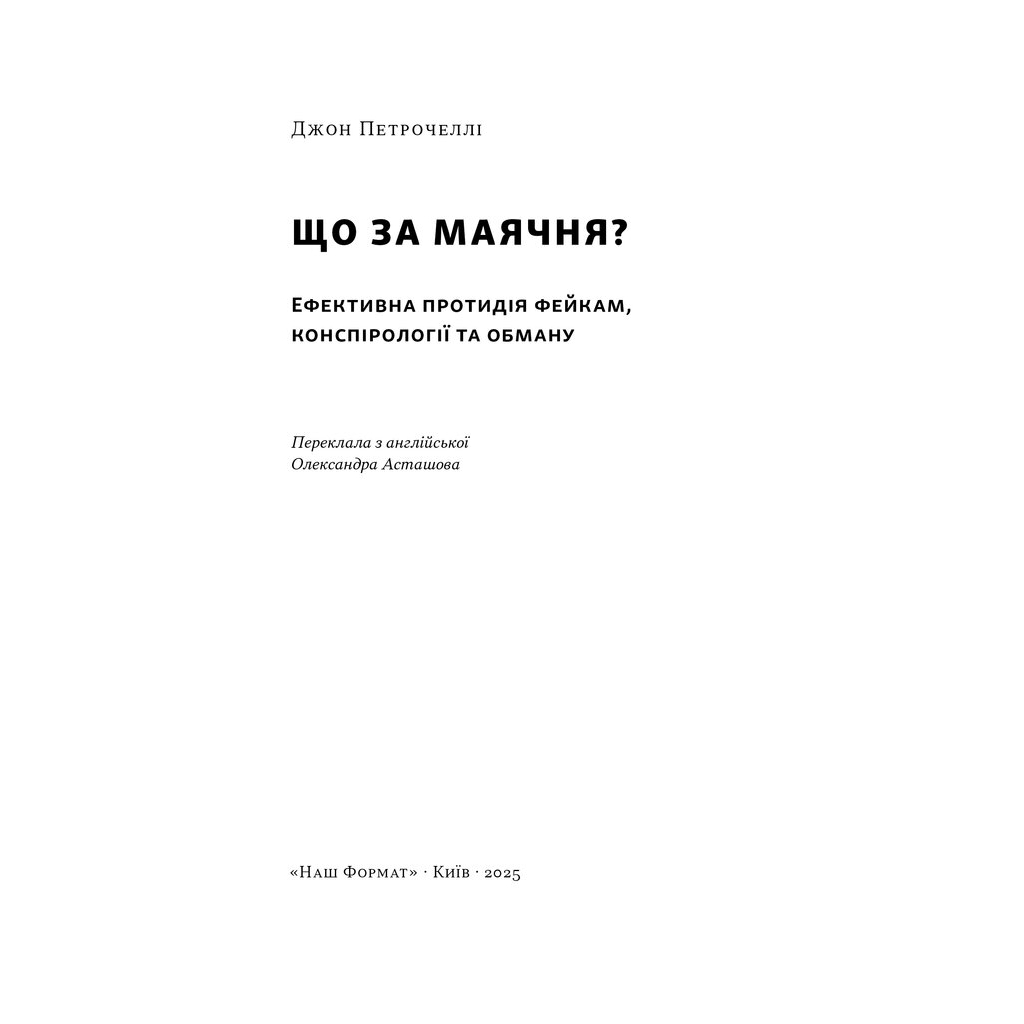 Джон Петрочеллі

ЩО ЗА МАЯЧНЯ?

Ефективна протидія фейкам, конспірології та обману

Переклала з англійської
Олександра Асташова

«Наш Формат» · Київ · 2025